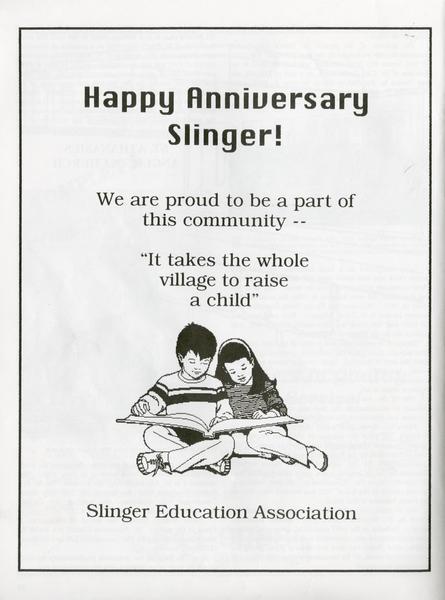 Happy Anniversary
Slinger!

We are proud to be a part of this community --

"It takes the whole village to raise a child"

Slinger Education Association